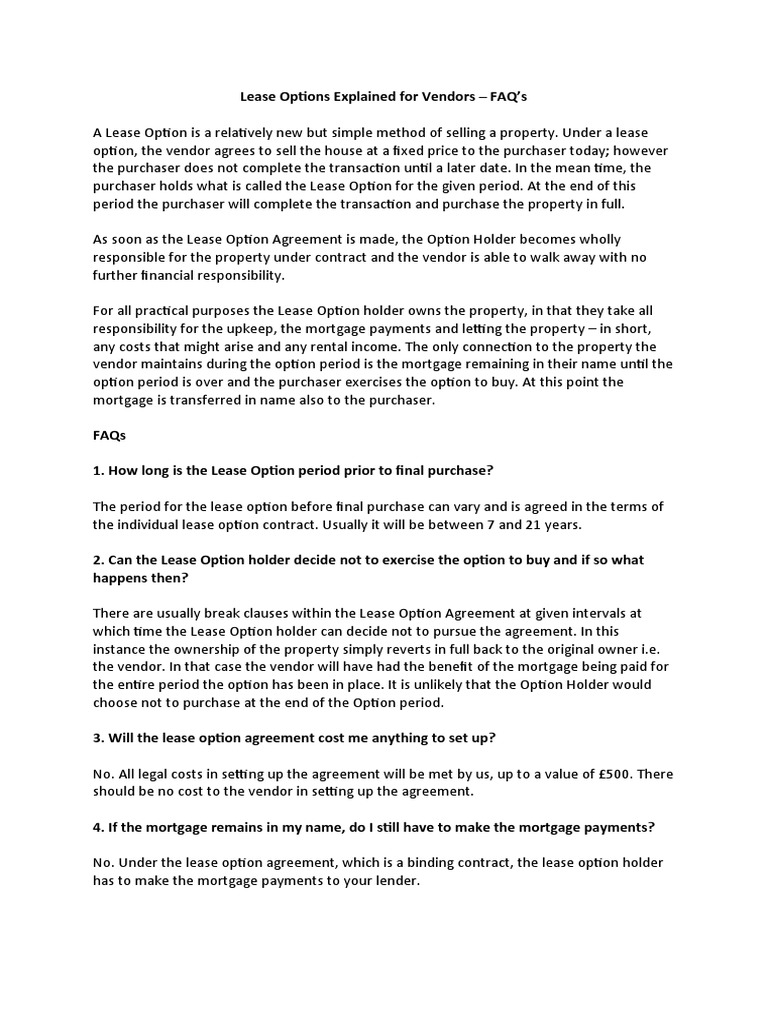 Lease Options Explained for Vendors – FAQ's

A Lease Option is a relatively new but simple method of selling a property. Under a lease option, the vendor agrees to sell the house at a fixed price to the purchaser today; however the purchaser does not complete the transaction until a later date. In the mean time, the purchaser holds what is called the Lease Option for the given period. At the end of this period the purchaser will complete the transaction and purchase the property in full.

As soon as the Lease Option Agreement is made, the Option Holder becomes wholly responsible for the property under contract and the vendor is able to walk away with no further financial responsibility.

For all practical purposes the Lease Option holder owns the property, in that they take all responsibility for the upkeep, the mortgage payments and letting the property – in short, any costs that might arise and any rental income. The only connection to the property the vendor maintains during the option period is the mortgage remaining in their name until the option period is over and the purchaser exercises the option to buy. At this point the mortgage is transferred in name also to the purchaser.

FAQs

1. How long is the Lease Option period prior to final purchase?

The period for the lease option before final purchase can vary and is agreed in the terms of the individual lease option contract. Usually it will be between 7 and 21 years.

2. Can the Lease Option holder decide not to exercise the option to buy and if so what happens then?

There are usually break clauses within the Lease Option Agreement at given intervals at which time the Lease Option holder can decide not to pursue the agreement. In this instance the ownership of the property simply reverts in full back to the original owner i.e. the vendor. In that case the vendor will have had the benefit of the mortgage being paid for the entire period the option has been in place. It is unlikely that the Option Holder would choose not to purchase at the end of the Option period.

3. Will the lease option agreement cost me anything to set up?

No. All legal costs in setting up the agreement will be met by us, up to a value of £500. There should be no cost to the vendor in setting up the agreement.

4. If the mortgage remains in my name, do I still have to make the mortgage payments?

No. Under the lease option agreement, which is a binding contract, the lease option holder has to make the mortgage payments to your lender.